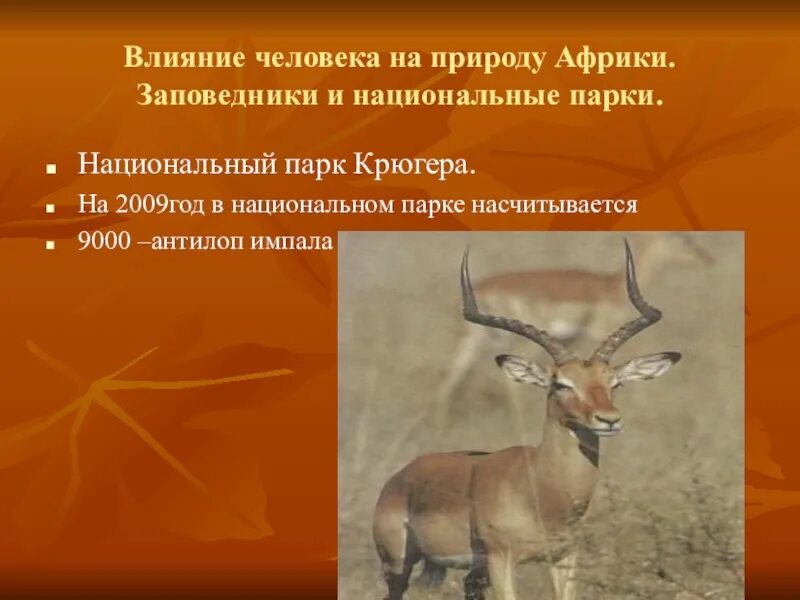 Влияние человека на природу Африки. Заповедники и национальные парки.

Национальный парк Крюгера.

На 2009год в национальном парке насчитывается

9000 –антилоп импала